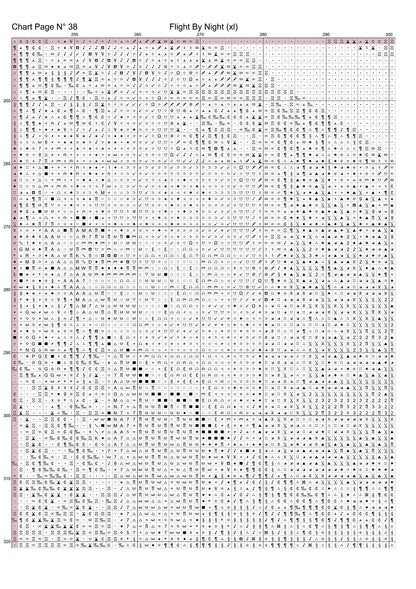 Chart Page N° 38

Flight By Night (xl)

250 260 270 280 290 300

250

260

270

280

290

300

310

320